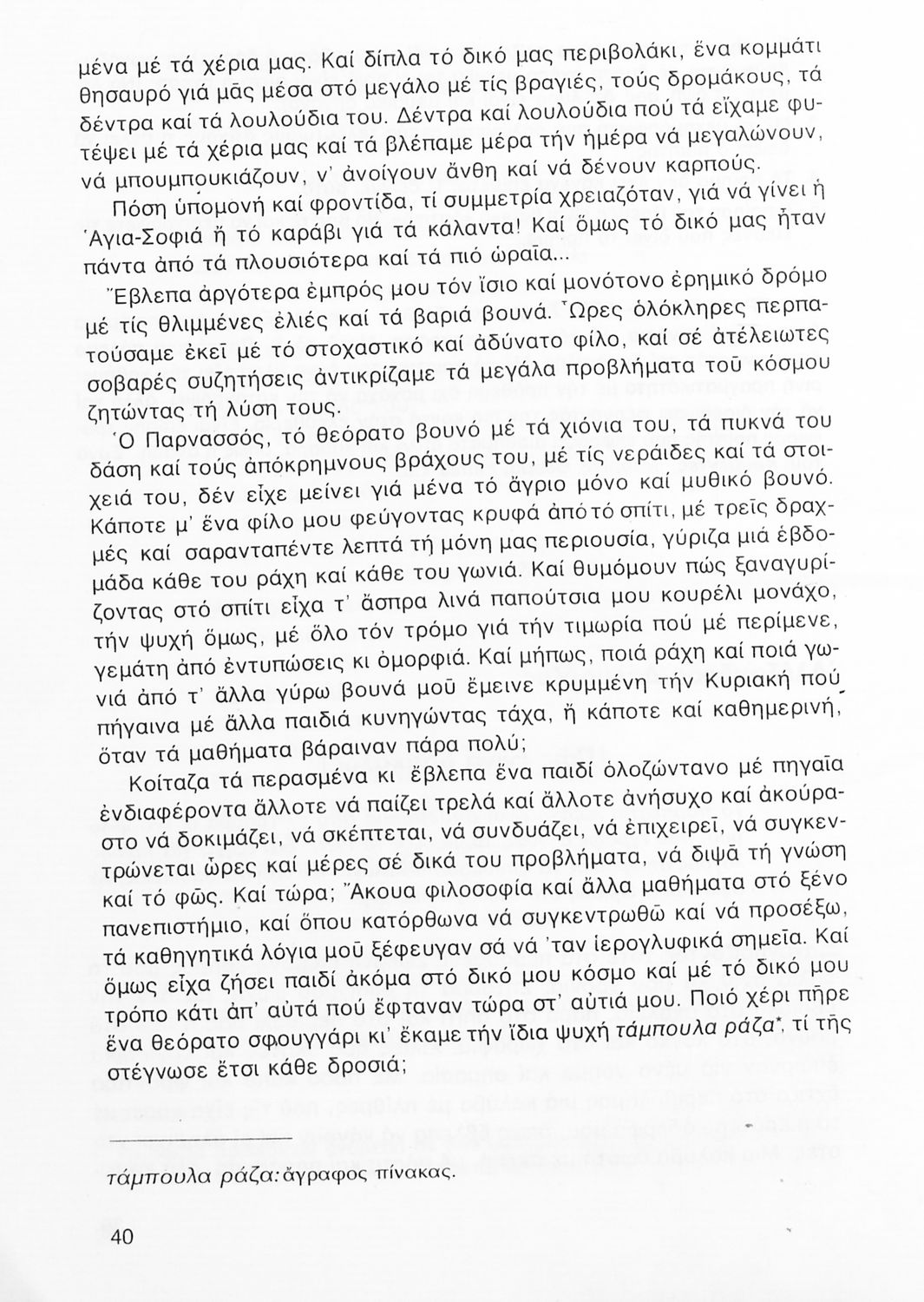 μένα μέ τά χέρια μας. Καί δίπλα τό δικό μας περιβολάκι, ἕνα κομμάτι θησαυρό γιά μᾶς μέσα στό μεγάλο μέ τίς βραγιές, τούς δρομάκους, τά δέντρα καί τά λουλούδια του. Δέντρα καί λουλούδια πού τά εἴχαμε φυτέψει μέ τά χέρια μας καί τά βλέπαμε μέρα τήν ἡμέρα νά μεγαλώνουν, νά μπουμπουκιάζουν, ν' ἀνοίγουν ἄνθη καί νά δένουν καρπούς.

Πόση ὑπομονή καί φροντίδα, τί συμμετρία χρειαζόταν, γιά νά γίνει ἡ Ἁγια-Σοφιά ἤ τό καράβι γιά τά κάλαντα! Καί ὅμως τό δικό μας ἦταν πάντα ἀπό τά πλουσιότερα καί τά πιό ὡραῖα...

Ἔβλεπα ἀργότερα ἐμπρός μου τόν ἴσιο καί μονότονο ἐρημικό δρόμο μέ τίς θλιμμένες ἐλιές καί τά βαριά βουνά. Ὧρες ὁλόκληρες περπατούσαμε ἐκεῖ μέ τό στοχαστικό καί ἀδύνατο φίλο, καί σέ ἀτέλειωτες σοβαρές συζητήσεις ἀντικρίζαμε τά μεγάλα προβλήματα τοῦ κόσμου ζητώντας τή λύση τους.

Ὁ Παρνασσός, τό θεόρατο βουνό μέ τά χιόνια του, τά πυκνά του δάση καί τούς ἀπόκρημνους βράχους του, μέ τίς νεράιδες καί τά στοιχειά του, δέν εἶχε μείνει γιά μένα τό ἄγριο μόνο καί μυθικό βουνό. Κάποτε μ' ἕνα φίλο μου φεύγοντας κρυφά ἀπό τό σπίτι, μέ τρεῖς δραχμές καί σαρανταπέντε λεπτά τή μόνη μας περιουσία, γύριζα μιά ἑβδομάδα κάθε του ράχη καί κάθε του γωνιά. Καί θυμόμουν πώς ξαναγυρίζοντας στό σπίτι εἶχα τ' ἄσπρα λινά παπούτσια μου κουρέλι μονάχο, τήν ψυχή ὅμως, μέ ὅλο τόν τρόμο γιά τήν τιμωρία πού μέ περίμενε, γεμάτη ἀπό ἐντυπώσεις κι ὀμορφιά. Καί μήπως, ποιά ράχη καί ποιά γωνιά ἀπό τ' ἄλλα γύρω βουνά μοῦ ἔμεινε κρυμμένη τήν Κυριακή πού πήγαινα μέ ἄλλα παιδιά κυνηγώντας τάχα, ἤ κάποτε καί καθημερινή, ὅταν τά μαθήματα βάραιναν πάρα πολύ;

Κοίταζα τά περασμένα κι ἔβλεπα ἕνα παιδί ὁλοζώντανο μέ πηγαῖα ἐνδιαφέροντα ἄλλοτε νά παίζει τρελά καί ἄλλοτε ἀνήσυχο καί ἀκούραστο νά δοκιμάζει, νά σκέπτεται, νά συνδυάζει, νά ἐπιχειρεῖ, νά συγκεντρώνεται ὧρες καί μέρες σέ δικά του προβλήματα, νά διψᾶ τή γνώση καί τό φῶς. Καί τώρα; Ἄκουα φιλοσοφία καί ἄλλα μαθήματα στό ξένο πανεπιστήμιο, καί ὅπου κατόρθωνα νά συγκεντρωθῶ καί νά προσέξω, τά καθηγητικά λόγια μοῦ ξέφευγαν σά νά 'ταν ἱερογλυφικά σημεῖα. Καί ὅμως εἶχα ζήσει παιδί ἀκόμα στό δικό μου κόσμο καί μέ τό δικό μου τρόπο κάτι ἀπ' αὐτά πού ἔφταναν τώρα στ' αὐτιά μου. Ποιό χέρι πῆρε ἕνα θεόρατο σφουγγάρι κι' ἔκαμε τήν ἴδια ψυχή τάμπουλα ράζα*, τί τῆς στέγνωσε ἔτσι κάθε δροσιά;

τάμπουλα ράζα: ἄγραφος πίνακας.

40